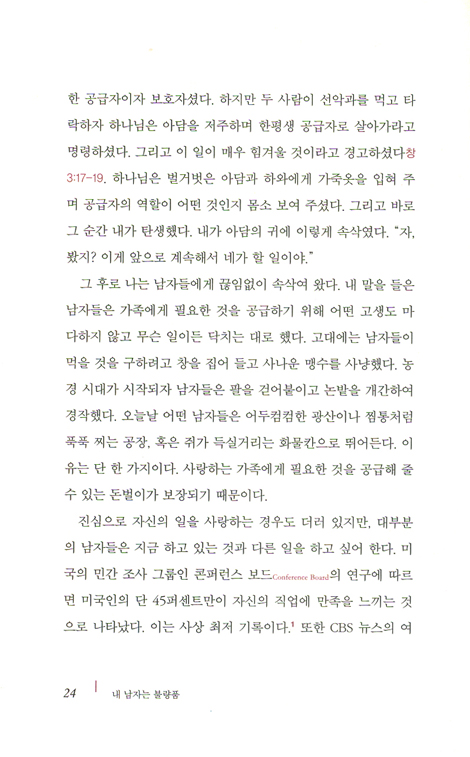 한 공급자이자 보호자셨다. 하지만 두 사람이 선악과를 먹고 타락하자 하나님은 아담을 저주하며 한평생 공급자로 살아가라고 명령하셨다. 그리고 이 일이 매우 힘겨울 것이라고 경고하셨다창 3:17-19. 하나님은 벌거벗은 아담과 하와에게 가죽옷을 입혀 주며 공급자의 역할이 어떤 것인지 몸소 보여 주셨다. 그리고 바로 그 순간 내가 탄생했다. 내가 아담의 귀에 이렇게 속삭였다. "자, 봤지? 이게 앞으로 계속해서 네가 할 일이야."

그 후로 나는 남자들에게 끊임없이 속삭여 왔다. 내 말을 들은 남자들은 가족에게 필요한 것을 공급하기 위해 어떤 고생도 마다하지 않고 무슨 일이든 닥치는 대로 했다. 고대에는 남자들이 먹을 것을 구하려고 창을 집어 들고 사나운 맹수를 사냥했다. 농경 시대가 시작되자 남자들은 팔을 걷어붙이고 논밭을 개간하여 경작했다. 오늘날 어떤 남자들은 어두컴컴한 광산이나 찜통처럼 푹푹 찌는 공장, 혹은 쥐가 득실거리는 화물칸으로 뛰어든다. 이유는 단 한 가지이다. 사랑하는 가족에게 필요한 것을 공급해 줄 수 있는 돈벌이가 보장되기 때문이다.

진심으로 자신의 일을 사랑하는 경우도 더러 있지만, 대부분의 남자들은 지금 하고 있는 것과 다른 일을 하고 싶어 한다. 미국의 민간 조사 그룹인 콘퍼런스 보드Conference Board의 연구에 따르면 미국인의 단 45퍼센트만이 자신의 직업에 만족을 느끼는 것으로 나타났다. 이는 사상 최저 기록이다.$^1$ 또한 CBS 뉴스의 여

24 | 내 남자는 불량품